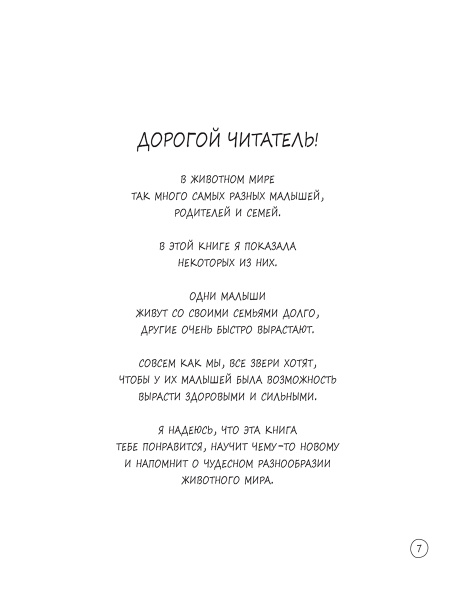 ДОРОГОЙ ЧИТАТЕЛЬ!

В ЖИВОТНОМ МИРЕ ТАК МНОГО САМЫХ РАЗНЫХ МАЛЫШЕЙ, РОДИТЕЛЕЙ И СЕМЕЙ.

В ЭТОЙ КНИГЕ Я ПОКАЗАЛА НЕКОТОРЫХ ИЗ НИХ.

ОДНИ МАЛЫШИ ЖИВУТ СО СВОИМИ СЕМЬЯМИ ДОЛГО, ДРУГИЕ ОЧЕНЬ БЫСТРО ВЫРАСТАЮТ.

СОВСЕМ КАК МЫ, ВСЕ ЗВЕРИ ХОТЯТ, ЧТОБЫ У ИХ МАЛЫШЕЙ БЫЛА ВОЗМОЖНОСТЬ ВЫРАСТИ ЗДОРОВЫМИ И СИЛЬНЫМИ.

Я НАДЕЮСЬ, ЧТО ЭТА КНИГА ТЕБЕ ПОНРАВИТСЯ, НАУЧИТ ЧЕМУ-ТО НОВОМУ И НАПОМНИТ О ЧУДЕСНОМ РАЗНООБРАЗИИ ЖИВОТНОГО МИРА.

7